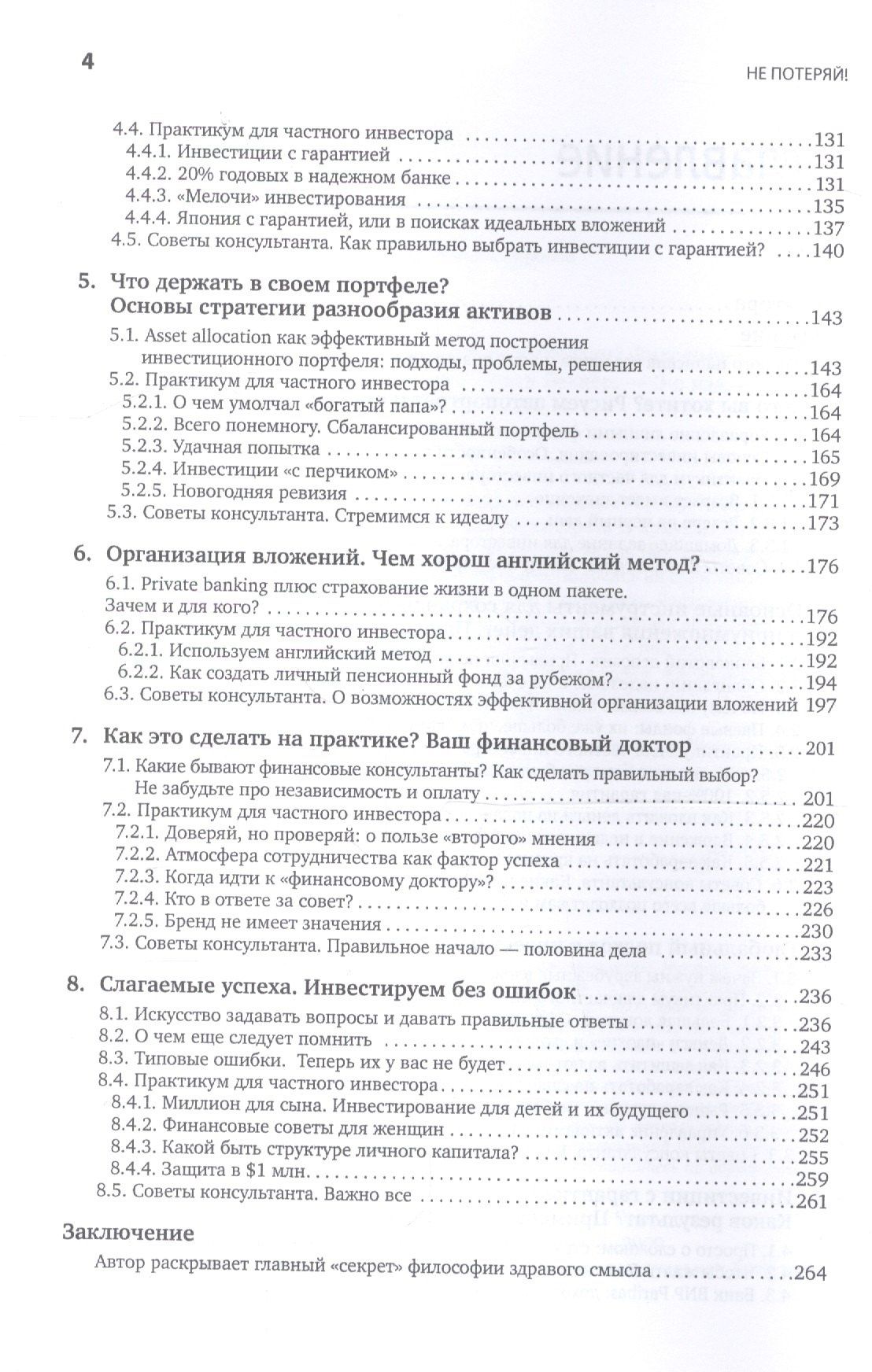 4

НЕ ПОТЕРЯЙ!

4.4. Практикум для частного инвестора 131
4.4.1. Инвестиции с гарантией 131
4.4.2. 20% годовых в надежном банке 131
4.4.3. «Мелочи» инвестирования 135
4.4.4. Япония с гарантией, или в поисках идеальных вложений 137
4.5. Советы консультанта. Как правильно выбрать инвестиции с гарантией? 140

5. Что держать в своем портфеле?
Основы стратегии разнообразия активов 143
5.1. Asset allocation как эффективный метод построения инвестиционного портфеля: подходы, проблемы, решения 143
5.2. Практикум для частного инвестора 164
5.2.1. О чем умолчал «богатый папа»? 164
5.2.2. Всего понемногу. Сбалансированный портфель 164
5.2.3. Удачная попытка 165
5.2.4. Инвестиции «с перчиком» 169
5.2.5. Новогодняя ревизия 171
5.3. Советы консультанта. Стремимся к идеалу 173

6. Организация вложений. Чем хорош английский метод? 176
6.1. Private banking плюс страхование жизни в одном пакете.
Зачем и для кого? 176
6.2. Практикум для частного инвестора 192
6.2.1. Используем английский метод 192
6.2.2. Как создать личный пенсионный фонд за рубежом? 194
6.3. Советы консультанта. О возможностях эффективной организации вложений 197

7. Как это сделать на практике? Ваш финансовый доктор 201
7.1. Какие бывают финансовые консультанты? Как сделать правильный выбор? Не забудьте про независимость и оплату 201
7.2. Практикум для частного инвестора 220
7.2.1. Доверяй, но проверяй: о пользе «второго» мнения 220
7.2.2. Атмосфера сотрудничества как фактор успеха 221
7.2.3. Когда идти к «финансовому доктору»? 223
7.2.4. Кто в ответе за совет? 226
7.2.5. Бренд не имеет значения 230
7.3. Советы консультанта. Правильное начало — половина дела 233

8. Слагаемые успеха. Инвестируем без ошибок 236
8.1. Искусство задавать вопросы и давать правильные ответы 236
8.2. О чем еще следует помнить 243
8.3. Типовые ошибки. Теперь их у вас не будет 246
8.4. Практикум для частного инвестора 251
8.4.1. Миллион для сына. Инвестирование для детей и их будущего 251
8.4.2. Финансовые советы для женщин 252
8.4.3. Какой быть структуре личного капитала? 255
8.4.4. Защита в $1 млн 259
8.5. Советы консультанта. Важно все 261

Заключение
Автор раскрывает главный «секрет» философии здравого смысла 264